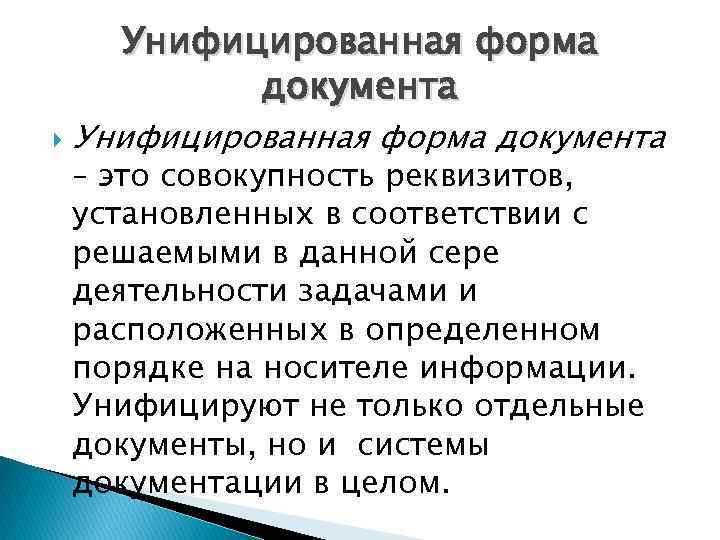 Унифицированная форма документа

Унифицированная форма документа – это совокупность реквизитов, установленных в соответствии с решаемыми в данной сере деятельности задачами и расположенных в определенном порядке на носителе информации. Унифицируют не только отдельные документы, но и системы документации в целом.